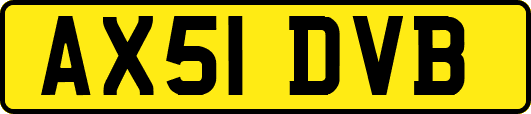 AX51 DVB